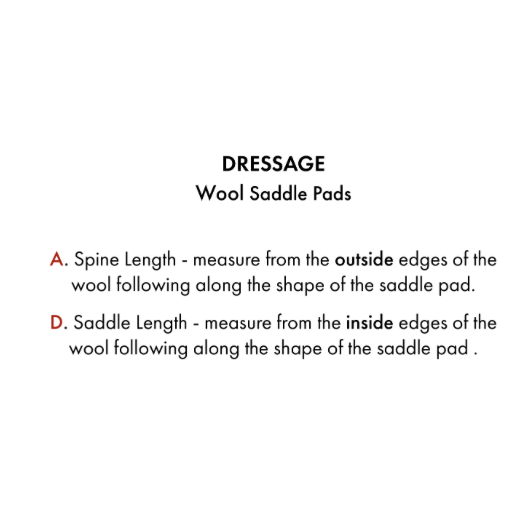 DRESSAGE
Wool Saddle Pads

A. Spine Length - measure from the outside edges of the wool following along the shape of the saddle pad.

D. Saddle Length - measure from the inside edges of the wool following along the shape of the saddle pad .